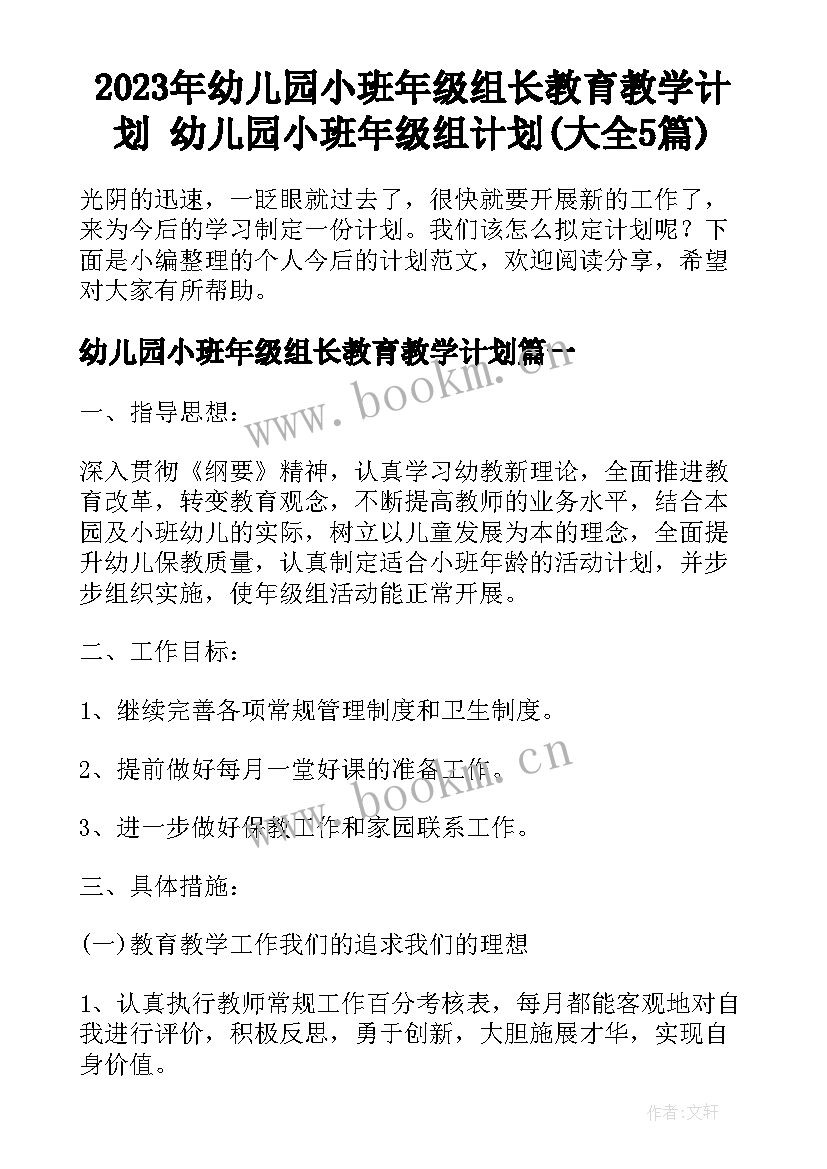 2023年幼儿园小班年级组长教育教学计划 幼儿园小班年级组计划(大全5篇)

光阴的迅速，一眨眼就过去了，很快就要开展新的工作了，来为今后的学习制定一份计划。我们该怎么拟定计划呢？下面是小编整理的个人今后的计划范文，欢迎阅读分享，希望对大家有所帮助。

幼儿园小班年级组长教育教学计划篇一

www.bookm.cn

一、指导思想：

深入贯彻《纲要》精神，认真学习幼教新理论，全面推进教育改革，转变教育观念，不断提高教师的业务水平，结合本园及小班幼儿的实际，树立以儿童发展为本的理念，全面提升幼儿保教质量，认真制定适合小班年龄的活动计划，并步步组织实施，使年级组活动能正常开展。

二、工作目标：

1、继续完善各项常规管理制度和卫生制度。

2、提前做好每月一堂好课的准备工作。

www.bookm.cn

3、进一步做好保教工作和家园联系工作。

三、具体措施：

(一)教育教学工作我们的追求我们的理想

1、认真执行教师常规工作百分考核表，每月都能客观地对自我进行评价，积极反思，勇于创新，大胆施展才华，实现自身价值。

作者:文轩